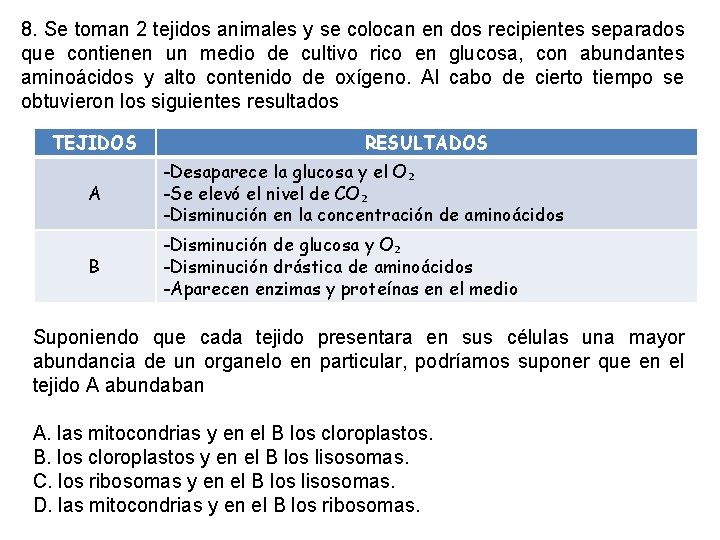 8. Se toman 2 tejidos animales y se colocan en dos recipientes separados que contienen un medio de cultivo rico en glucosa, con abundantes aminoácidos y alto contenido de oxígeno. Al cabo de cierto tiempo se obtuvieron los siguientes resultados

| TEJIDOS | RESULTADOS |
|---|---|
| A | -Desaparece la glucosa y el $O_2$ -Se elevó el nivel de $CO_2$ -Disminución en la concentración de aminoácidos |
| B | -Disminución de glucosa y $O_2$ -Disminución drástica de aminoácidos -Aparecen enzimas y proteínas en el medio |

Suponiendo que cada tejido presentara en sus células una mayor abundancia de un organelo en particular, podríamos suponer que en el tejido A abundaban

A. las mitocondrias y en el B los cloroplastos.
B. los cloroplastos y en el B los lisosomas.
C. los ribosomas y en el B los lisosomas.
D. las mitocondrias y en el B los ribosomas.